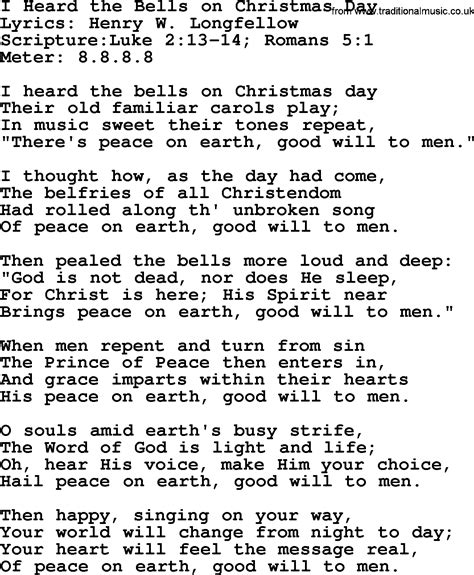 I Heard the Bells on Christmas Day
from www.traditionalmusic.co.uk
Lyrics: Henry W. Longfellow
Scripture:Luke 2:13-14; Romans 5:1
Meter: 8.8.8.8

I heard the bells on Christmas day
Their old familiar carols play;
In music sweet their tones repeat,
"There's peace on earth, good will to men."

I thought how, as the day had come,
The belfries of all Christendom
Had rolled along th' unbroken song
Of peace on earth, good will to men.

Then pealed the bells more loud and deep:
"God is not dead, nor does He sleep,
For Christ is here; His Spirit near
Brings peace on earth, good will to men."

When men repent and turn from sin
The Prince of Peace then enters in,
And grace imparts within their hearts
His peace on earth, good will to men.

O souls amid earth's busy strife,
The Word of God is light and life;
Oh, hear His voice, make Him your choice,
Hail peace on earth, good will to men.

Then happy, singing on your way,
Your world will change from night to day;
Your heart will feel the message real,
Of peace on earth, good will to men.